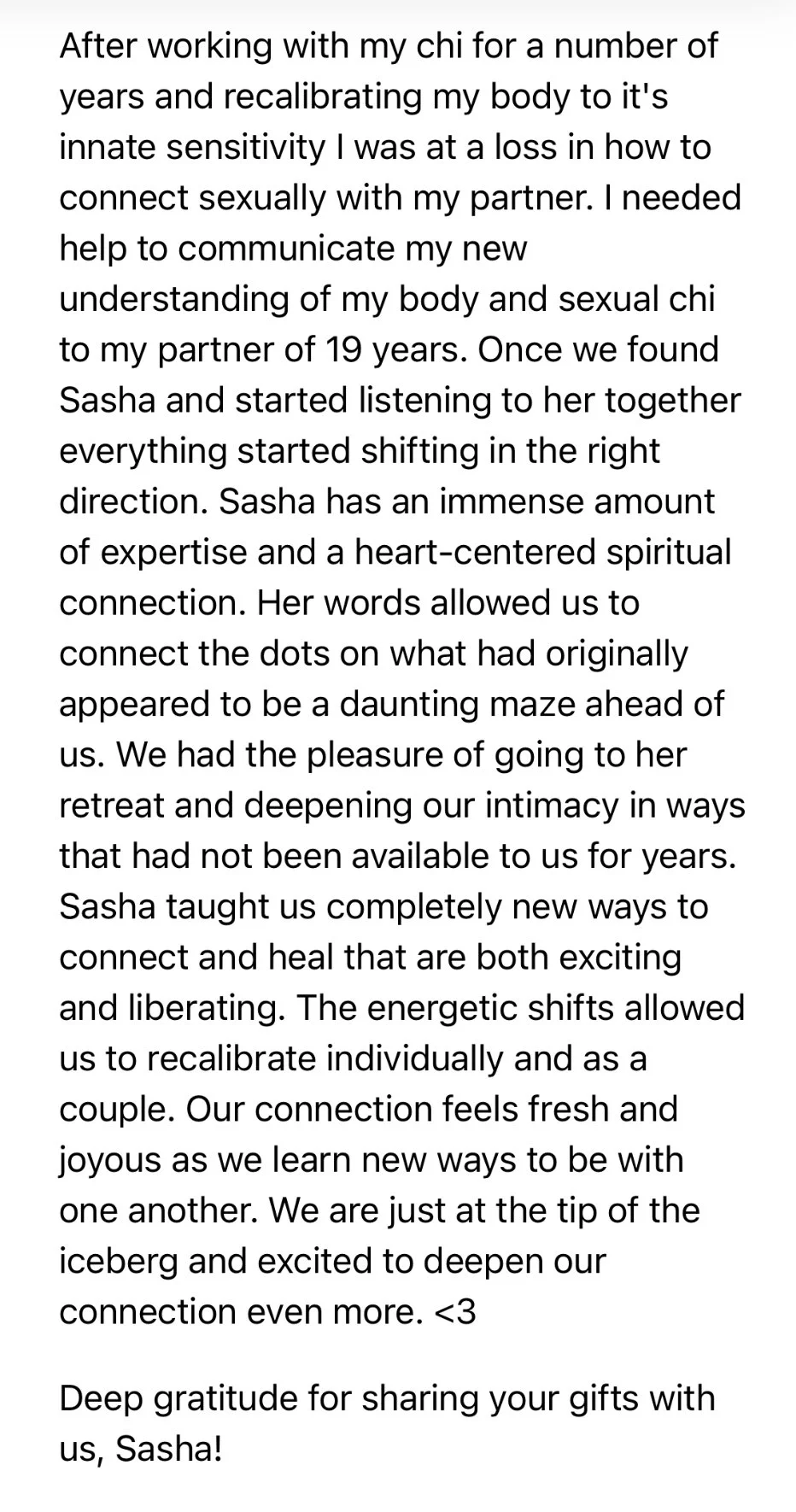 After working with my chi for a number of years and recalibrating my body to it's innate sensitivity I was at a loss in how to connect sexually with my partner. I needed help to communicate my new understanding of my body and sexual chi to my partner of 19 years. Once we found Sasha and started listening to her together everything started shifting in the right direction. Sasha has an immense amount of expertise and a heart-centered spiritual connection. Her words allowed us to connect the dots on what had originally appeared to be a daunting maze ahead of us. We had the pleasure of going to her retreat and deepening our intimacy in ways that had not been available to us for years. Sasha taught us completely new ways to connect and heal that are both exciting and liberating. The energetic shifts allowed us to recalibrate individually and as a couple. Our connection feels fresh and joyous as we learn new ways to be with one another. We are just at the tip of the iceberg and excited to deepen our connection even more. <3

Deep gratitude for sharing your gifts with us, Sasha!